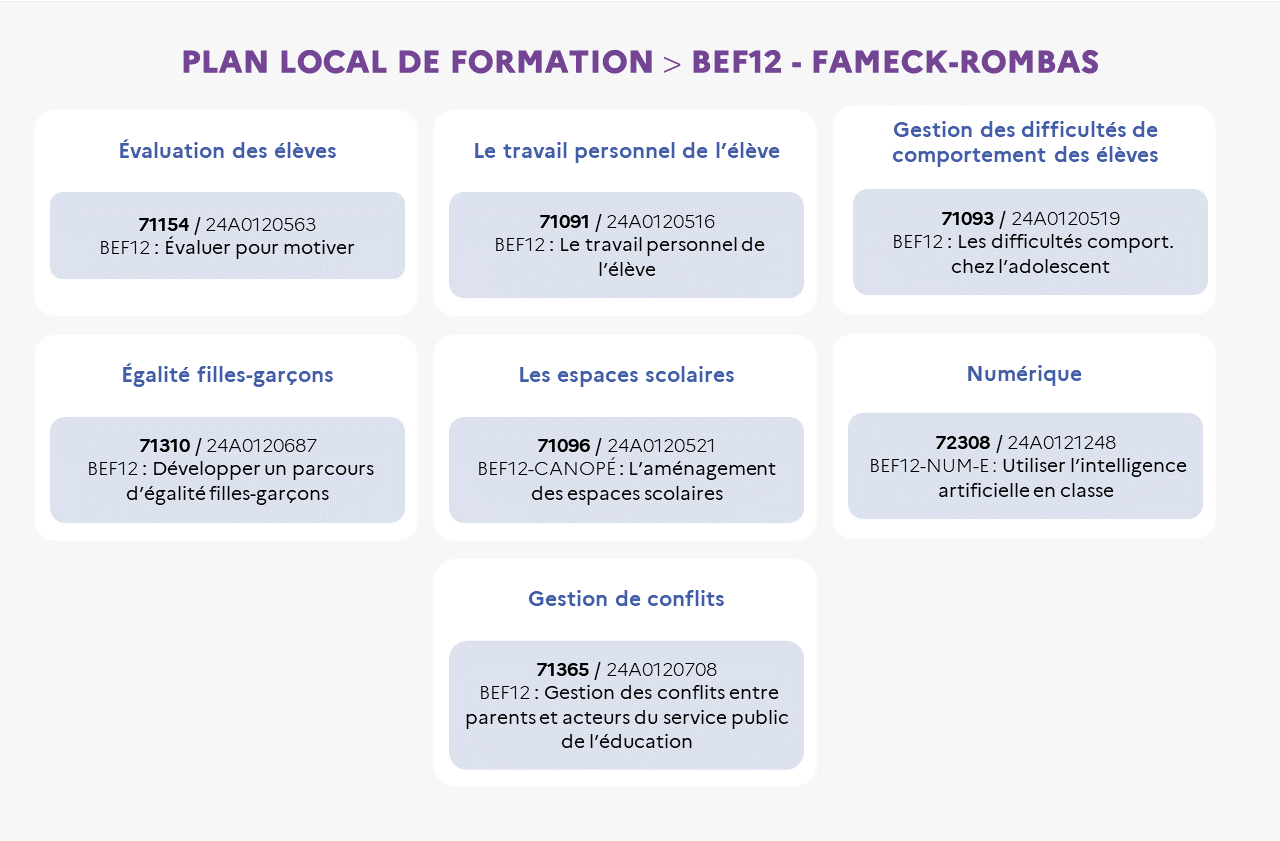 PLAN LOCAL DE FORMATION > BEF12 - FAMECK-ROMBAS

Évaluation des élèves

71154 / 24A0120563
BEF12 : Évaluer pour motiver

Le travail personnel de l'élève

71091 / 24A0120516
BEF12 : Le travail personnel de l'élève

Gestion des difficultés de comportement des élèves

71093 / 24A0120519
BEF12 : Les difficultés comport. chez l'adolescent

Égalité filles-garçons

71310 / 24A0120687
BEF12 : Développer un parcours d'égalité filles-garçons

Les espaces scolaires

71096 / 24A0120521
BEF12-CANOPÉ : L'aménagement des espaces scolaires

Numérique

72308 / 24A0121248
BEF12-NUM-E : Utiliser l'intelligence artificielle en classe

Gestion de conflits

71365 / 24A0120708
BEF12 : Gestion des conflits entre parents et acteurs du service public de l'éducation